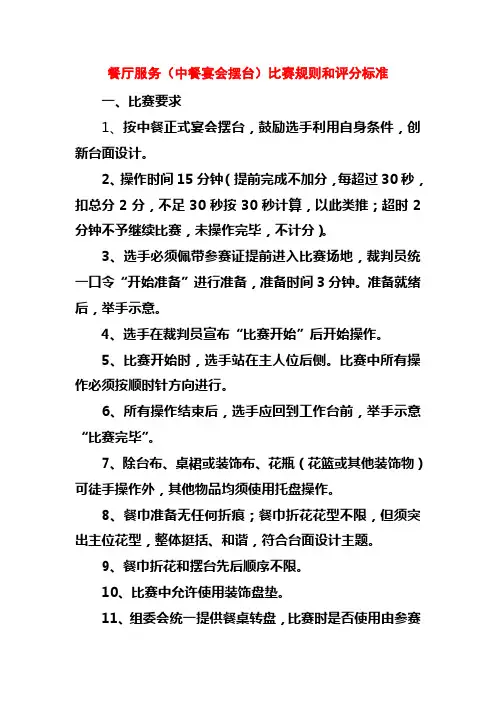 餐厅服务（中餐宴会摆台）比赛规则和评分标准

一、比赛要求

1、按中餐正式宴会摆台，鼓励选手利用自身条件，创新台面设计。

2、操作时间 15 分钟（提前完成不加分，每超过 30 秒，扣总分 2 分，不足 30 秒按 30 秒计算，以此类推；超时 2 分钟不予继续比赛，未操作完毕，不计分）。

3、选手必须佩带参赛证提前进入比赛场地，裁判员统一口令“开始准备”进行准备，准备时间 3 分钟。准备就绪后，举手示意。

4、选手在裁判员宣布“比赛开始”后开始操作。

5、比赛开始时，选手站在主人位后侧。比赛中所有操作必须按顺时针方向进行。

6、所有操作结束后，选手应回到工作台前，举手示意“比赛完毕”。

7、除台布、桌裙或装饰布、花瓶（花篮或其他装饰物）可徒手操作外，其他物品均须使用托盘操作。

8、餐巾准备无任何折痕；餐巾折花花型不限，但须突出主位花型，整体挺括、和谐，符合台面设计主题。

9、餐巾折花和摆台先后顺序不限。

10、比赛中允许使用装饰盘垫。

11、组委会统一提供餐桌转盘，比赛时是否使用由参赛